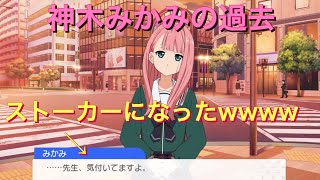 神木みかみの過去

ストーカーになったwwww

みかみ

……先生、気付いてますよ。